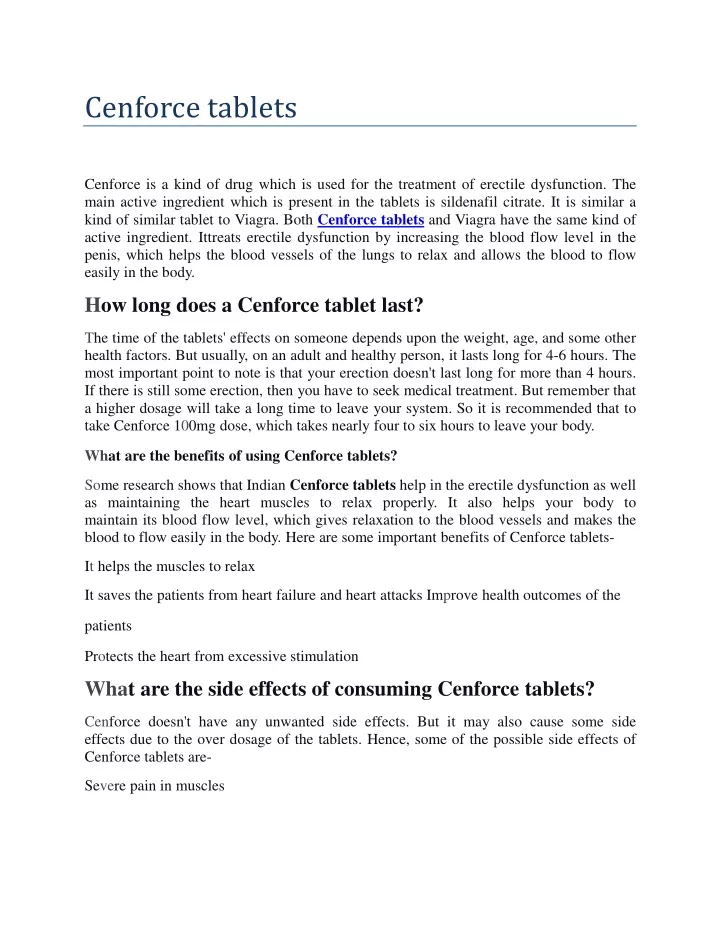 Cenforce tablets

Cenforce is a kind of drug which is used for the treatment of erectile dysfunction. The main active ingredient which is present in the tablets is sildenafil citrate. It is similar a kind of similar tablet to Viagra. Both Cenforce tablets and Viagra have the same kind of active ingredient. Ittreats erectile dysfunction by increasing the blood flow level in the penis, which helps the blood vessels of the lungs to relax and allows the blood to flow easily in the body.

How long does a Cenforce tablet last?

The time of the tablets' effects on someone depends upon the weight, age, and some other health factors. But usually, on an adult and healthy person, it lasts long for 4-6 hours. The most important point to note is that your erection doesn't last long for more than 4 hours. If there is still some erection, then you have to seek medical treatment. But remember that a higher dosage will take a long time to leave your system. So it is recommended that to take Cenforce 100mg dose, which takes nearly four to six hours to leave your body.

What are the benefits of using Cenforce tablets?

Some research shows that Indian Cenforce tablets help in the erectile dysfunction as well as maintaining the heart muscles to relax properly. It also helps your body to maintain its blood flow level, which gives relaxation to the blood vessels and makes the blood to flow easily in the body. Here are some important benefits of Cenforce tablets-

It helps the muscles to relax

It saves the patients from heart failure and heart attacks Improve health outcomes of the

patients

Protects the heart from excessive stimulation

What are the side effects of consuming Cenforce tablets?

Cenforce doesn't have any unwanted side effects. But it may also cause some side effects due to the over dosage of the tablets. Hence, some of the possible side effects of Cenforce tablets are-

Severe pain in muscles